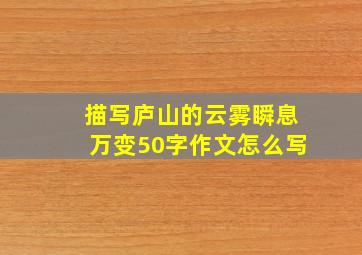 描写庐山的云雾瞬息万变50字作文怎么写